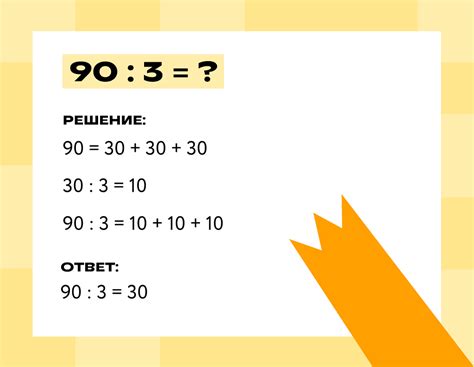 $90 : 3 = ?$

РЕШЕНИЕ:

$90 = 30 + 30 + 30$

$30 : 3 = 10$

$90 : 3 = 10 + 10 + 10$

ОТВЕТ:

$90 : 3 = 30$